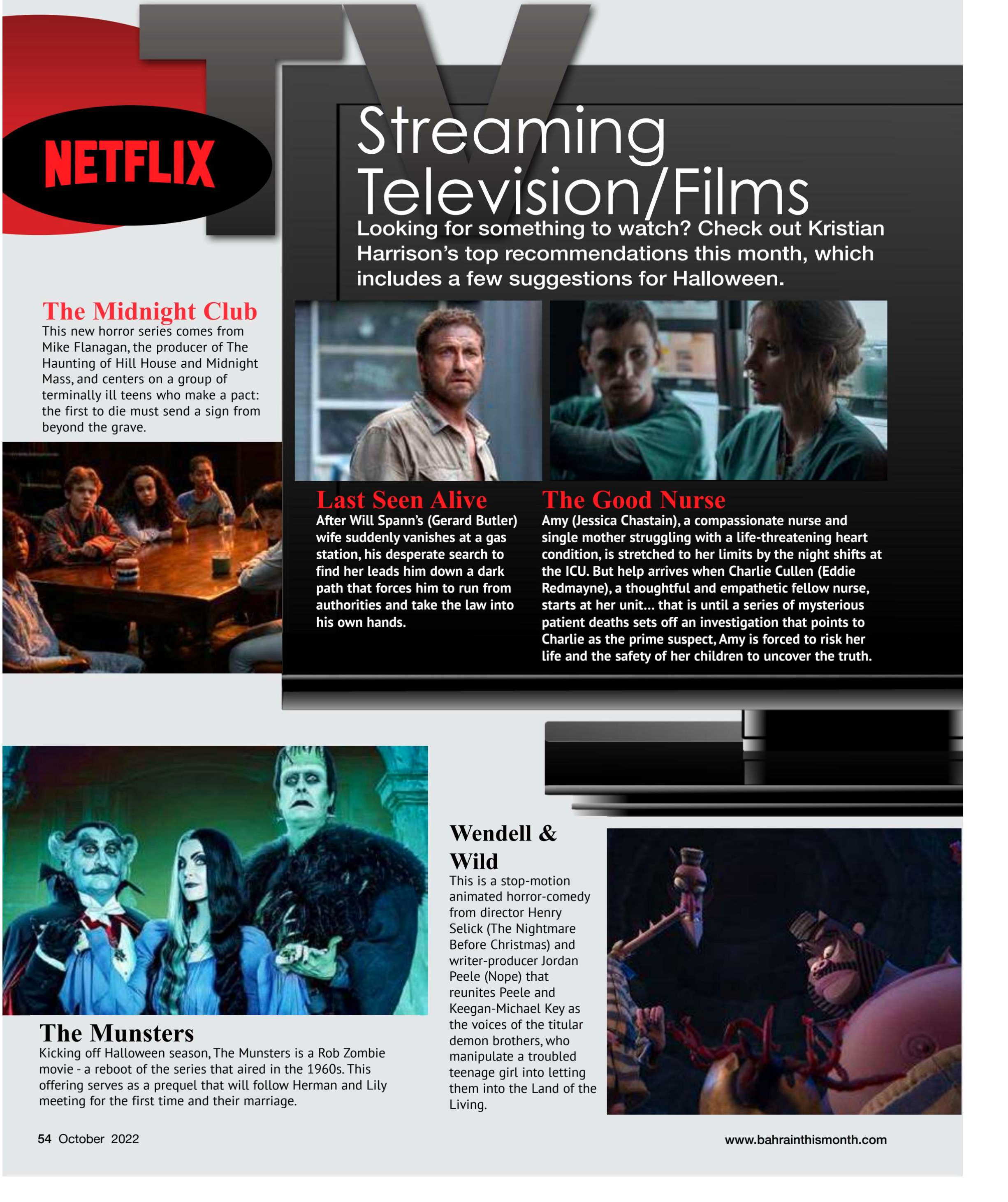 TV

NETFLIX

Streaming Television/Films

Looking for something to watch? Check out Kristian Harrison's top recommendations this month, which includes a few suggestions for Halloween.

The Midnight Club

This new horror series comes from Mike Flanagan, the producer of The Haunting of Hill House and Midnight Mass, and centers on a group of terminally ill teens who make a pact: the first to die must send a sign from beyond the grave.

Last Seen Alive

After Will Spann's (Gerard Butler) wife suddenly vanishes at a gas station, his desperate search to find her leads him down a dark path that forces him to run from authorities and take the law into his own hands.

The Good Nurse

Amy (Jessica Chastain), a compassionate nurse and single mother struggling with a life-threatening heart condition, is stretched to her limits by the night shifts at the ICU. But help arrives when Charlie Cullen (Eddie Redmayne), a thoughtful and empathetic fellow nurse, starts at her unit... that is until a series of mysterious patient deaths sets off an investigation that points to Charlie as the prime suspect, Amy is forced to risk her life and the safety of her children to uncover the truth.

The Munsters

Kicking off Halloween season, The Munsters is a Rob Zombie movie - a reboot of the series that aired in the 1960s. This offering serves as a prequel that will follow Herman and Lily meeting for the first time and their marriage.

Wendell & Wild

This is a stop-motion animated horror-comedy from director Henry Selick (The Nightmare Before Christmas) and writer-producer Jordan Peele (Nope) that reunites Peele and Keegan-Michael Key as the voices of the titular demon brothers, who manipulate a troubled teenage girl into letting them into the Land of the Living.

54 October 2022

www.bahrainthismonth.com